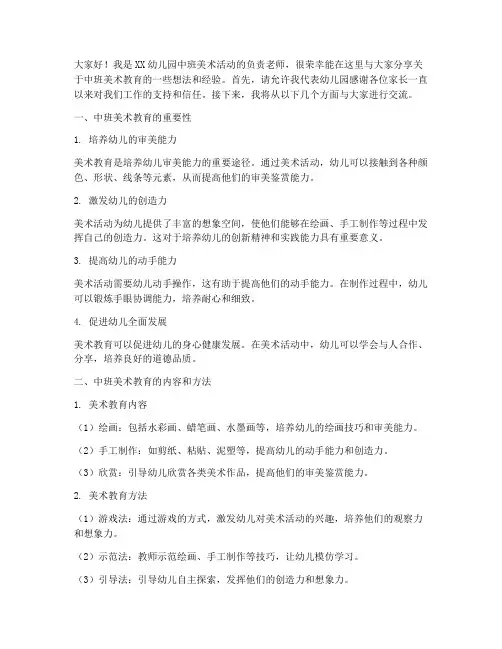 大家好！我是XX幼儿园中班美术活动的负责老师，很荣幸能在这里与大家分享关于中班美术教育的一些想法和经验。首先，请允许我代表幼儿园感谢各位家长一直以来对我们工作的支持和信任。接下来，我将从以下几个方面与大家进行交流。

一、中班美术教育的重要性

1. 培养幼儿的审美能力

美术教育是培养幼儿审美能力的重要途径。通过美术活动，幼儿可以接触到各种颜色、形状、线条等元素，从而提高他们的审美鉴赏能力。

2. 激发幼儿的创造力

美术活动为幼儿提供了丰富的想象空间，使他们能够在绘画、手工制作等过程中发挥自己的创造力。这对于培养幼儿的创新精神和实践能力具有重要意义。

3. 提高幼儿的动手能力

美术活动需要幼儿动手操作，这有助于提高他们的动手能力。在制作过程中，幼儿可以锻炼手眼协调能力，培养耐心和细致。

4. 促进幼儿全面发展

美术教育可以促进幼儿的身心健康发展。在美术活动中，幼儿可以学会与人合作、分享，培养良好的道德品质。

二、中班美术教育的内容和方法

1. 美术教育内容

（1）绘画：包括水彩画、蜡笔画、水墨画等，培养幼儿的绘画技巧和审美能力。

（2）手工制作：如剪纸、粘贴、泥塑等，提高幼儿的动手能力和创造力。

（3）欣赏：引导幼儿欣赏各类美术作品，提高他们的审美鉴赏能力。

2. 美术教育方法

（1）游戏法：通过游戏的方式，激发幼儿对美术活动的兴趣，培养他们的观察力和想象力。

（2）示范法：教师示范绘画、手工制作等技巧，让幼儿模仿学习。

（3）引导法：引导幼儿自主探索，发挥他们的创造力和想象力。